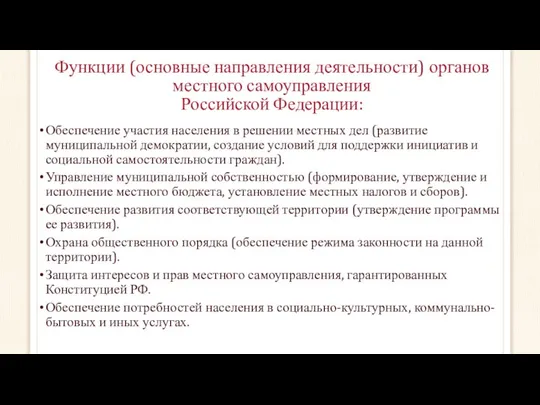 Функции (основные направления деятельности) органов местного самоуправления Российской Федерации:

• Обеспечение участия населения в решении местных дел (развитие муниципальной демократии, создание условий для поддержки инициатив и социальной самостоятельности граждан).
• Управление муниципальной собственностью (формирование, утверждение и исполнение местного бюджета, установление местных налогов и сборов).
• Обеспечение развития соответствующей территории (утверждение программы ее развития).
• Охрана общественного порядка (обеспечение режима законности на данной территории).
• Защита интересов и прав местного самоуправления, гарантированных Конституцией РФ.
• Обеспечение потребностей населения в социально-культурных, коммунально-бытовых и иных услугах.